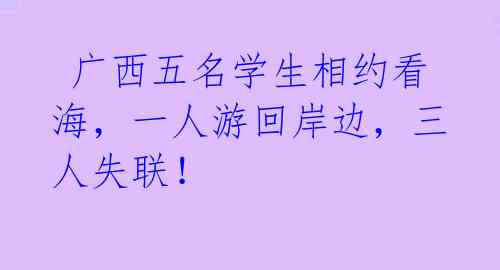 广西五名学生相约看海，一人游回岸边，三人失联！